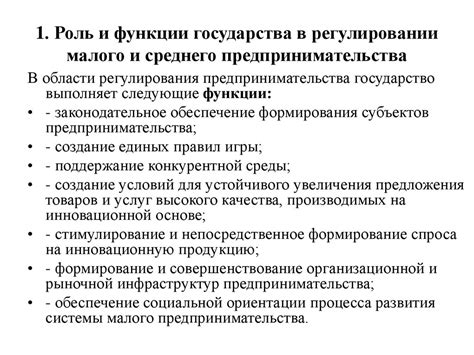 1. Роль и функции государства в регулировании малого и среднего предпринимательства

В области регулирования предпринимательства государство выполняет следующие функции:

• - законодательное обеспечение формирования субъектов предпринимательства;
• - создание единых правил игры;
• - поддержание конкурентной среды;
• - создание условий для устойчивого увеличения предложения товаров и услуг высокого качества, производимых на инновационной основе;
• - стимулирование и непосредственное формирование спроса на инновационную продукцию;
• - формирование и совершенствование организационной и рыночной инфраструктур предпринимательства;
• - обеспечение социальной ориентации процесса развития системы малого предпринимательства.